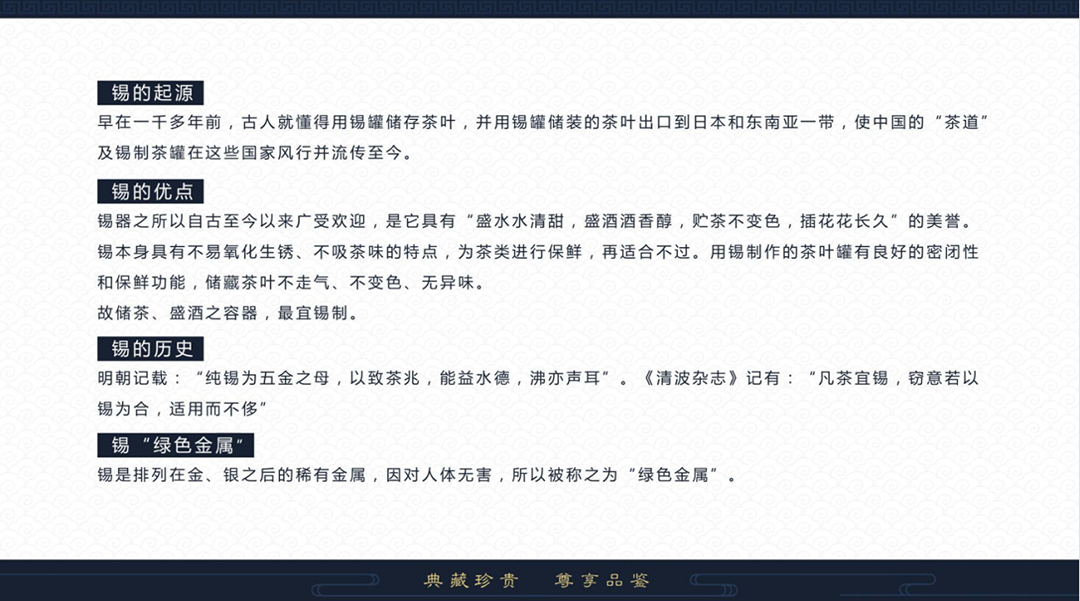 锡的起源

早在一千多年前，古人就懂得用锡罐储存茶叶，并用锡罐储装的茶叶出口到日本和东南亚一带，使中国的“茶道”及锡制茶罐在这些国家风行并流传至今。

锡的优点

锡器之所以自古至今以来广受欢迎，是它具有“盛水水清甜，盛酒酒香醇，贮茶不变色，插花花长久”的美誉。

锡本身具有不易氧化生锈、不吸茶味的特点，为茶类进行保鲜，再适合不过。用锡制作的茶叶罐有良好的密闭性和保鲜功能，储藏茶叶不走气、不变色、无异味。

故储茶、盛酒之容器，最宜锡制。

锡的历史

明朝记载：“纯锡为五金之母，以致茶兆，能益水德，沸亦声耳”。《清波杂志》记有：“凡茶宜锡，窃意若以锡为合，适用而不侈”

锡“绿色金属”

锡是排列在金、银之后的稀有金属，因对人体无害，所以被称之为“绿色金属”。

典藏珍贵 尊享品鉴